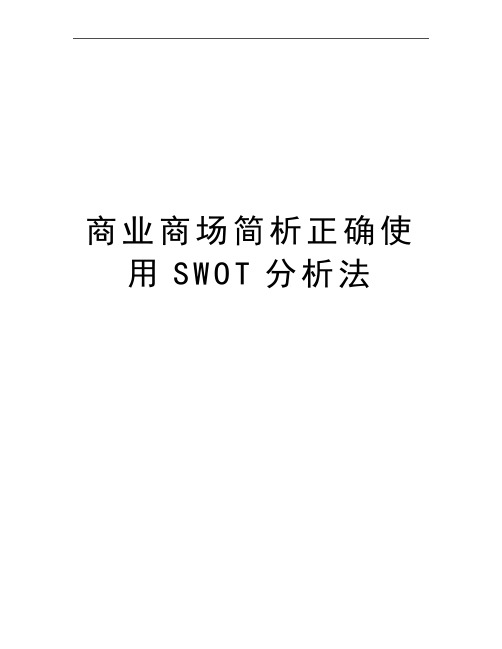 商业商场简析正确使用 SWOT 分析法